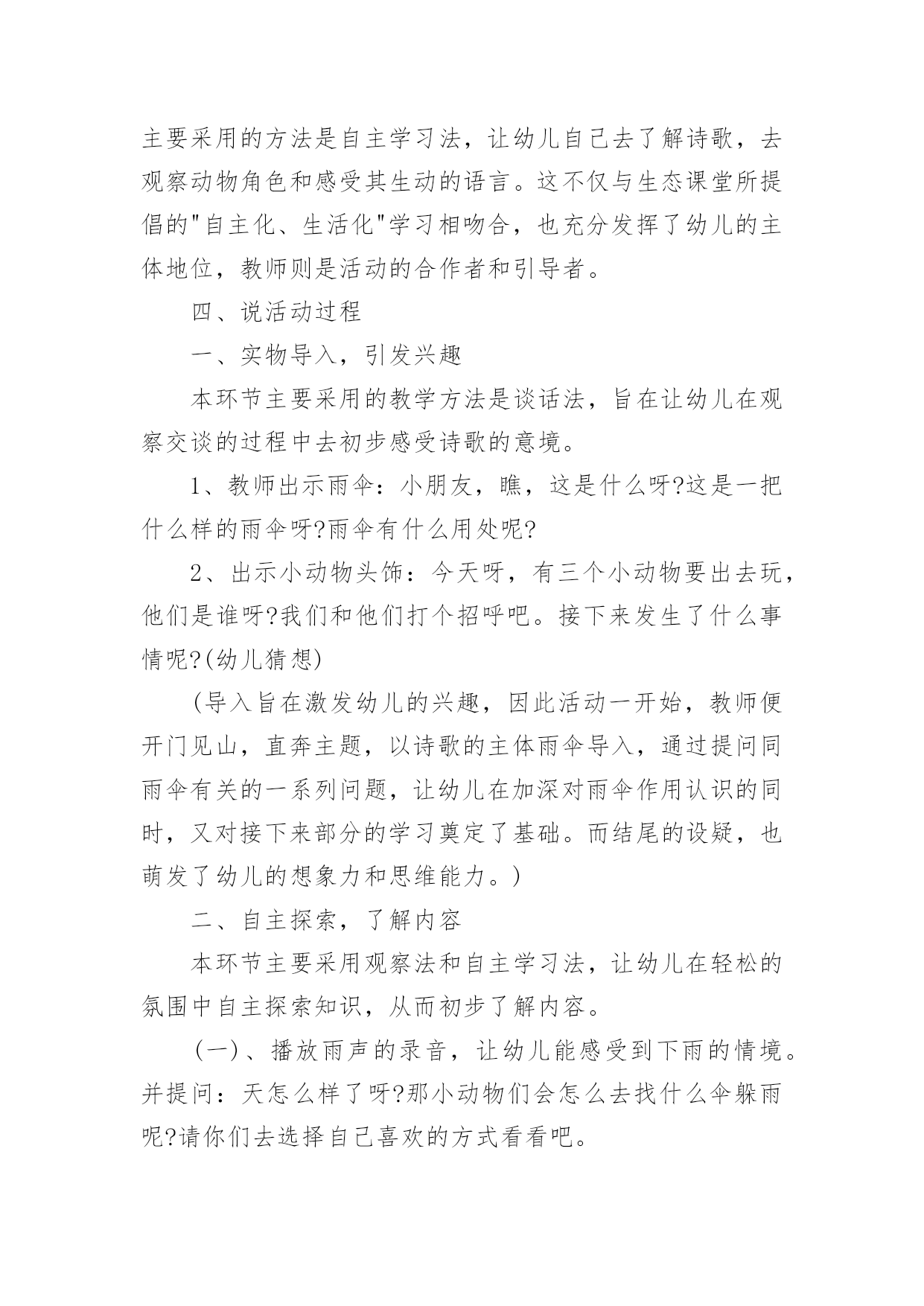 主要采用的方法是自主学习法，让幼儿自己去了解诗歌，去观察动物角色和感受其生动的语言。这不仅与生态课堂所提倡的"自主化、生活化"学习相吻合，也充分发挥了幼儿的主体地位，教师则是活动的合作者和引导者。

四、说活动过程

一、实物导入，引发兴趣

本环节主要采用的教学方法是谈话法，旨在让幼儿在观察交谈的过程中去初步感受诗歌的意境。

1、教师出示雨伞：小朋友，瞧，这是什么呀?这是一把什么样的雨伞呀?雨伞有什么用处呢?

2、出示小动物头饰：今天呀，有三个小动物要出去玩，他们是谁呀?我们和他们打个招呼吧。接下来发生了什么事情呢?(幼儿猜想)

(导入旨在激发幼儿的兴趣，因此活动一开始，教师便开门见山，直奔主题，以诗歌的主体雨伞导入，通过提问同雨伞有关的一系列问题，让幼儿在加深对雨伞作用认识的同时，又对接下来部分的学习奠定了基础。而结尾的设疑，也萌发了幼儿的想象力和思维能力。)

二、自主探索，了解内容

本环节主要采用观察法和自主学习法，让幼儿在轻松的氛围中自主探索知识，从而初步了解内容。

(一)、播放雨声的录音，让幼儿能感受到下雨的情境。并提问：天怎么样了呀?那小动物们会怎么去找什么伞躲雨呢?请你们去选择自己喜欢的方式看看吧。